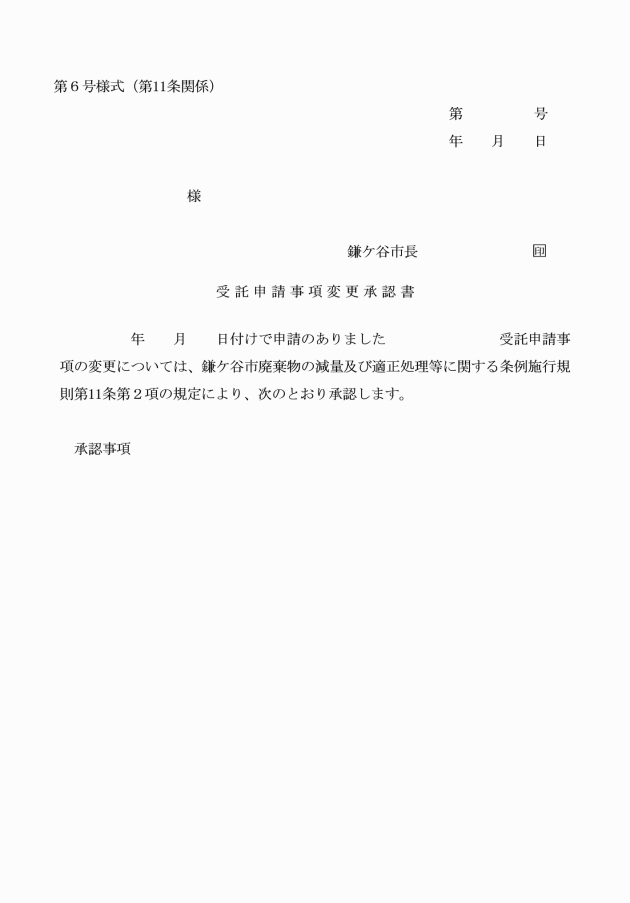 第６号様式（第11条関係）

第　　　　号
年　　月　　日

様

鎌ケ谷市長　　　　　　印

受託申請事項変更承認書

年　　月　　日付けで申請のありました　　　　　　　受託申請事項の変更については、鎌ケ谷市廃棄物の減量及び適正処理等に関する条例施行規則第11条第２項の規定により、次のとおり承認します。

承認事項